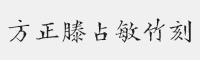 方正滕占敏竹刻